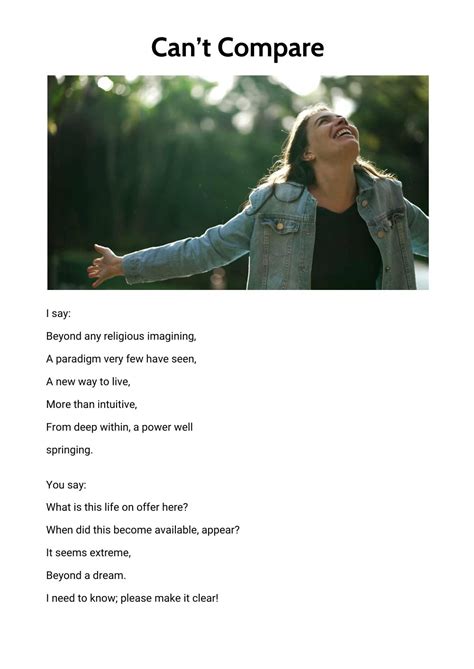 Can't Compare

I say:
Beyond any religious imagining,
A paradigm very few have seen,
A new way to live,
More than intuitive,
From deep within, a power well
springing.

You say:
What is this life on offer here?
When did this become available, appear?
It seems extreme,
Beyond a dream.
I need to know; please make it clear!